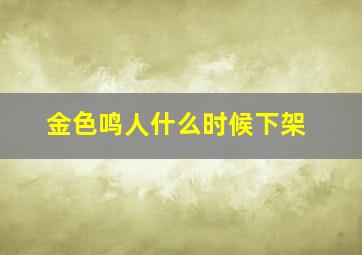 金色鸣人什么时候下架